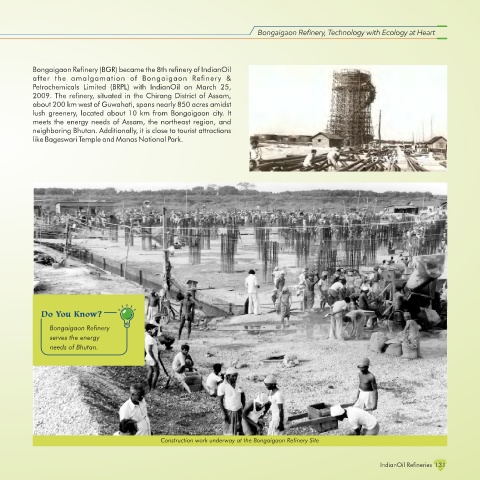 Bongaigaon Refinery, Technology with Ecology at Heart

Bongaigaon Refinery (BGR) became the 8th refinery of IndianOil after the amalgamation of Bongaigaon Refinery & Petrochemicals Limited (BRPL) with IndianOil on March 25, 2009. The refinery, situated in the Chirang District of Assam, about 200 km west of Guwahati, spans nearly 850 acres amidst lush greenery, located about 10 km from Bongaigaon city. It meets the energy needs of Assam, the northeast region, and neighboring Bhutan. Additionally, it is close to tourist attractions like Bageswari Temple and Manas National Park.

Do You Know?

Bongaigaon Refinery serves the energy needs of Bhutan.

Construction work underway at the Bongaigaon Refinery Site

IndianOil Refineries 131